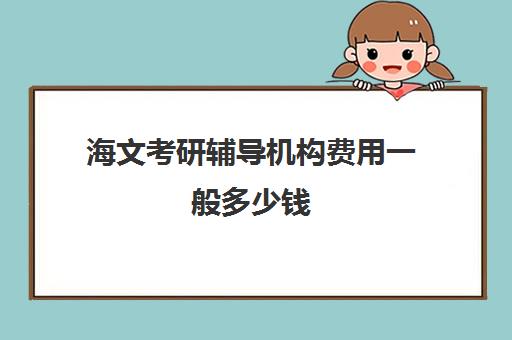 海文考研辅导机构费用一般多少钱